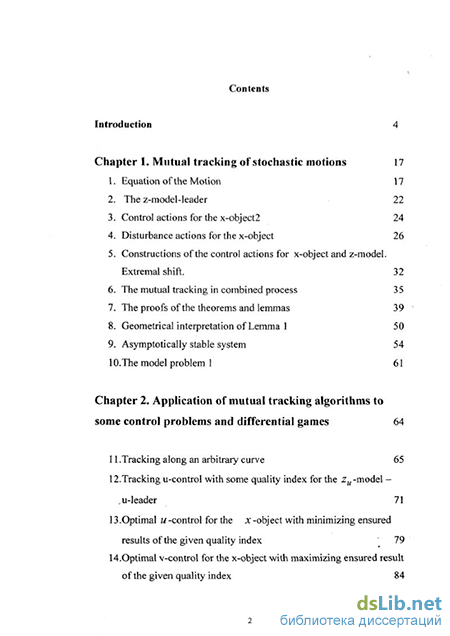 Contents

Introduction 4

Chapter 1. Mutual tracking of stochastic motions 17

1. Equation of the Motion 17
2. The z-model-leader 22
3. Control actions for the x-object2 24
4. Disturbance actions for the x-object 26
5. Constructions of the control actions for x-object and z-model. Extremal shift. 32
6. The mutual tracking in combined process 35
7. The proofs of the theorems and lemmas 39
8. Geometrical interpretation of Lemma 1 50
9. Asymptotically stable system 54
10.The model problem 1 61

Chapter 2. Application of mutual tracking algorithms to some control problems and differential games 64

11.Tracking along an arbitrary curve 65
12.Tracking u-control with some quality index for the $z_u$-model – u-leader 71
13.Optimal $u$-control for the $x$-object with minimizing ensured results of the given quality index 79
14.Optimal v-control for the x-object with maximizing ensured result of the given quality index 84

2

dsLib.net
библиотека диссертаций